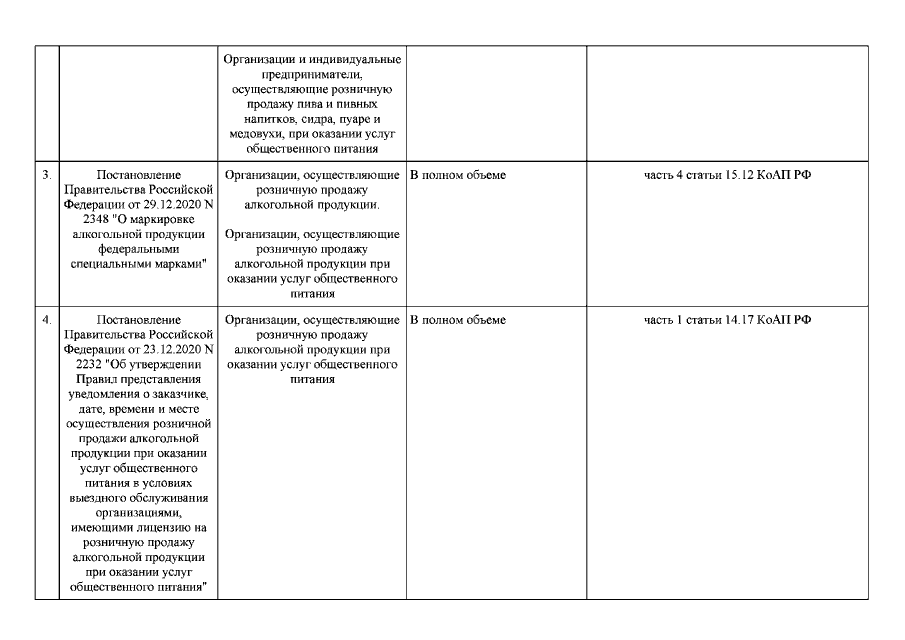 |  |  |  |  |  |
|---|---|---|---|---|
|  |  | Организации и индивидуальные предприниматели, осуществляющие розничную продажу пива и пивных напитков, сидра, пуаре и медовухи, при оказании услуг общественного питания |  |  |
| 3. | Постановление Правительства Российской Федерации от 29.12.2020 N 2348 "О маркировке алкогольной продукции федеральными специальными марками" | Организации, осуществляющие розничную продажу алкогольной продукции. Организации, осуществляющие розничную продажу алкогольной продукции при оказании услуг общественного питания | В полном объеме | часть 4 статьи 15.12 КоАП РФ |
| 4. | Постановление Правительства Российской Федерации от 23.12.2020 N 2232 "Об утверждении Правил представления уведомления о заказчике, дате, времени и месте осуществления розничной продажи алкогольной продукции при оказании услуг общественного питания в условиях выездного обслуживания организациями, имеющими лицензию на розничную продажу алкогольной продукции при оказании услуг общественного питания" | Организации, осуществляющие розничную продажу алкогольной продукции при оказании услуг общественного питания | В полном объеме | часть 1 статьи 14.17 КоАП РФ |